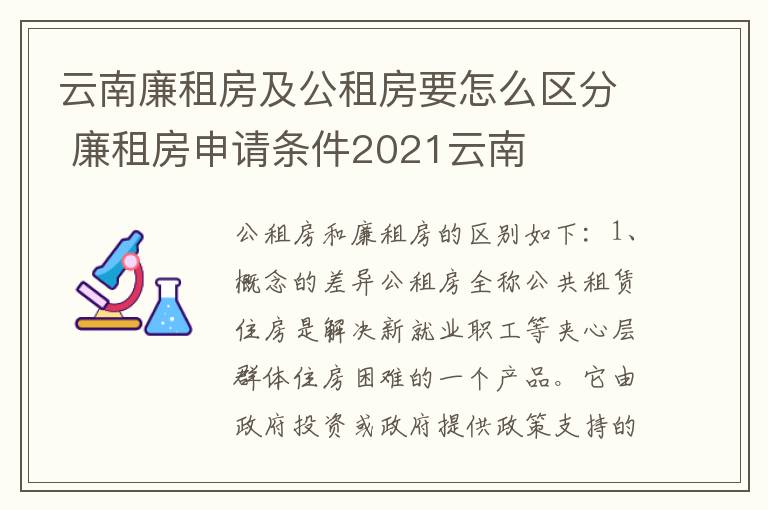 云南廉租房及公租房要怎么区分 廉租房申请条件2021云南

公租房和廉租房的区别如下：1、概念的差异公租房全称公共租赁住房是解决新就业职工等夹心层群体住房困难的一个产品。它由政府投资或政府提供政策支持的